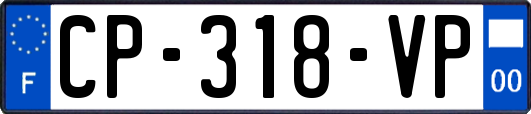 F
CP-318-VP
00